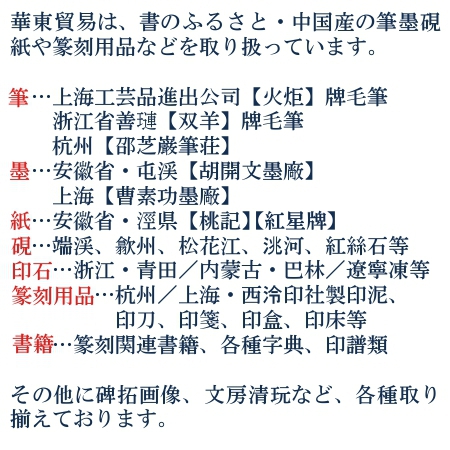 華東貿易は、書のふるさと・中国産の筆墨硯紙や篆刻用品などを取り扱っています。

筆…上海工芸品進出公司【火炬】牌毛筆
浙江省善璉【双羊】牌毛筆
杭州【邵芝巌筆荘】
墨…安徽省・屯渓【胡開文墨廠】
上海【曹素功墨廠】
紙…安徽省・涇県【桃記】【紅星牌】
硯…端渓、歙州、松花江、洮河、紅絲石等
印石…浙江・青田／内蒙古・巴林／遼寧凍等
篆刻用品…杭州／上海・西泠印社製印泥、
印刀、印箋、印盒、印床等
書籍…篆刻関連書籍、各種字典、印譜類

その他に碑拓画像、文房清玩など、各種取り揃えております。